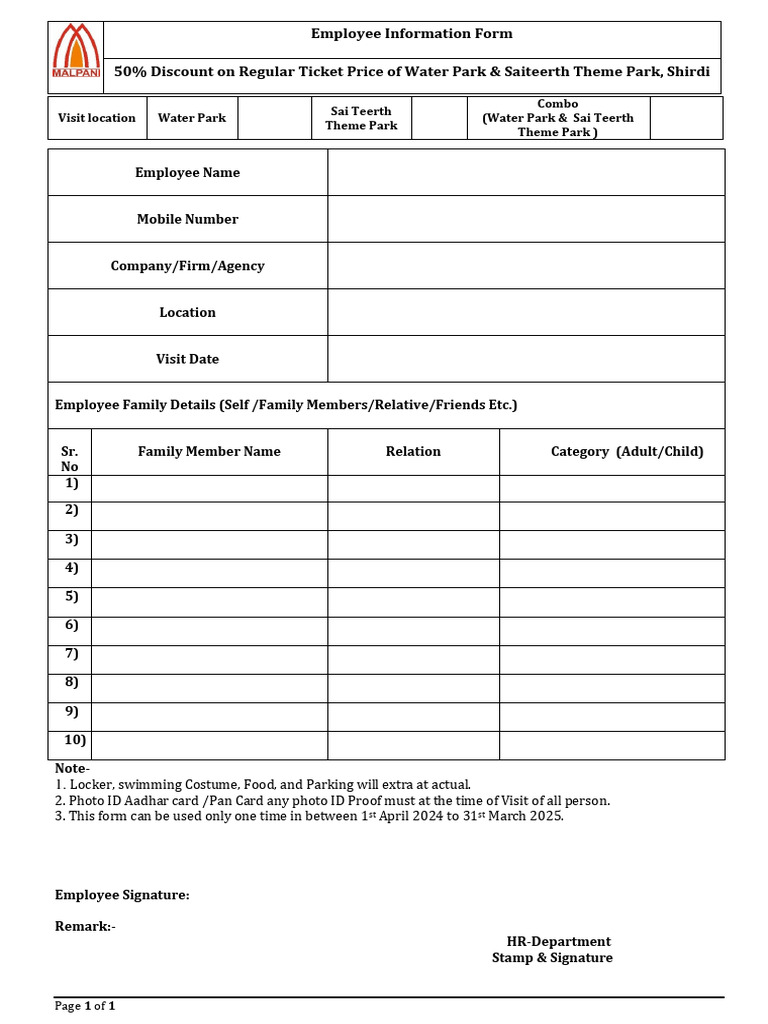 MALPANI

Employee Information Form

50% Discount on Regular Ticket Price of Water Park & Saiteerth Theme Park, Shirdi

| Visit location | Water Park | | Sai Teerth Theme Park | | Combo (Water Park & Sai Teerth Theme Park ) | |
|---|---|---|---|---|---|---|

| Employee Name | |
|---|---|
| Mobile Number | |
| Company/Firm/Agency | |
| Location | |
| Visit Date | |

Employee Family Details (Self /Family Members/Relative/Friends Etc.)

| Sr. No | Family Member Name | Relation | Category (Adult/Child) |
|---|---|---|---|
| 1) | | | |
| 2) | | | |
| 3) | | | |
| 4) | | | |
| 5) | | | |
| 6) | | | |
| 7) | | | |
| 8) | | | |
| 9) | | | |
| 10) | | | |

Note-
1. Locker, swimming Costume, Food, and Parking will extra at actual.
2. Photo ID Aadhar card /Pan Card any photo ID Proof must at the time of Visit of all person.
3. This form can be used only one time in between 1$^{st}$ April 2024 to 31$^{st}$ March 2025.

Employee Signature:

Remark:-

HR-Department
Stamp & Signature

Page 1 of 1